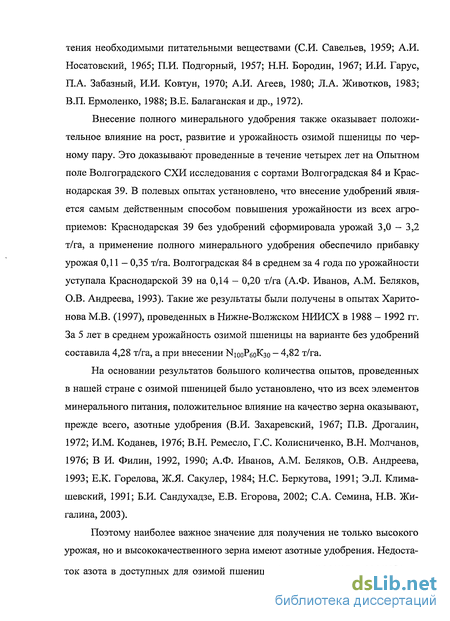 тения необходимыми питательными веществами (С.И. Савельев, 1959; А.И. Носатовский, 1965; П.И. Подгорный, 1957; Н.Н. Бородин, 1967; И.И. Гарус, П.А. Забазный, И.И. Ковтун, 1970; А.И. Агеев, 1980; Л.А. Животков, 1983; В.П. Ермоленко, 1988; В.Е. Балаганская и др., 1972).

Внесение полного минерального удобрения также оказывает положительное влияние на рост, развитие и урожайность озимой пшеницы по черному пару. Это доказывают проведенные в течение четырех лет на Опытном поле Волгоградского СХИ исследования с сортами Волгоградская 84 и Краснодарская 39. В полевых опытах установлено, что внесение удобрений является самым действенным способом повышения урожайности из всех агроприемов: Краснодарская 39 без удобрений сформировала урожай 3,0 – 3,2 т/га, а применение полного минерального удобрения обеспечило прибавку урожая 0,11 – 0,35 т/га. Волгоградская 84 в среднем за 4 года по урожайности уступала Краснодарской 39 на 0,14 – 0,20 т/га (А.Ф. Иванов, А.М. Беляков, О.В. Андреева, 1993). Такие же результаты были получены в опытах Харитонова М.В. (1997), проведенных в Нижне-Волжском НИИСХ в 1988 – 1992 гг. За 5 лет в среднем урожайность озимой пшеницы на варианте без удобрений составила 4,28 т/га, а при внесении $N_{100}P_{60}K_{30}$ – 4,82 т/га.

На основании результатов большого количества опытов, проведенных в нашей стране с озимой пшеницей было установлено, что из всех элементов минерального питания, положительное влияние на качество зерна оказывают, прежде всего, азотные удобрения (В.И. Захаревский, 1967; П.В. Дрогалин, 1972; И.М. Коданев, 1976; В.Н. Ремесло, Г.С. Колисниченко, В.Н. Молчанов, 1976; В И. Филин, 1992, 1990; А.Ф. Иванов, А.М. Беляков, О.В. Андреева, 1993; Е.К. Горелова, Ж.Я. Сакулер, 1984; Н.С. Беркутова, 1991; Э.Л. Климашевский, 1991; Б.И. Сандухадзе, Е.В. Егорова, 2002; С.А. Семина, Н.В. Жигалина, 2003).

Поэтому наиболее важное значение для получения не только высокого урожая, но и высококачественного зерна имеют азотные удобрения. Недостаток азота в доступных для озимой пшениц

dsLib.net
библиотека диссертаций